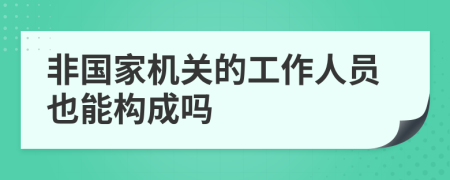 非国家机关的工作人员也能构成吗